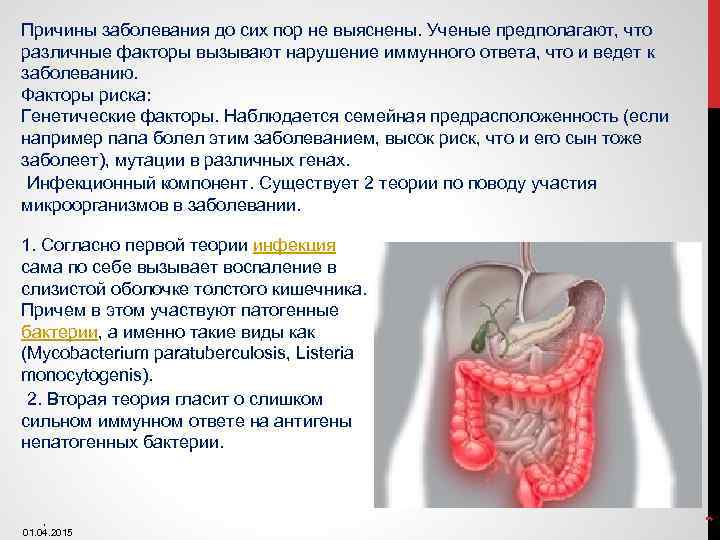 Причины заболевания до сих пор не выяснены. Ученые предполагают, что различные факторы вызывают нарушение иммунного ответа, что и ведет к заболеванию.
Факторы риска:
Генетические факторы. Наблюдается семейная предрасположенность (если например папа болел этим заболеванием, высок риск, что и его сын тоже заболеет), мутации в различных генах.
Инфекционный компонент. Существует 2 теории по поводу участия микроорганизмов в заболевании.

1. Согласно первой теории инфекция сама по себе вызывает воспаление в слизистой оболочке толстого кишечника. Причем в этом участвуют патогенные бактерии, а именно такие виды как (Mycobacterium paratuberculosis, Listeria monocytogenis).
2. Вторая теория гласит о слишком сильном иммунном ответе на антигены непатогенных бактерии.

01.04.2015